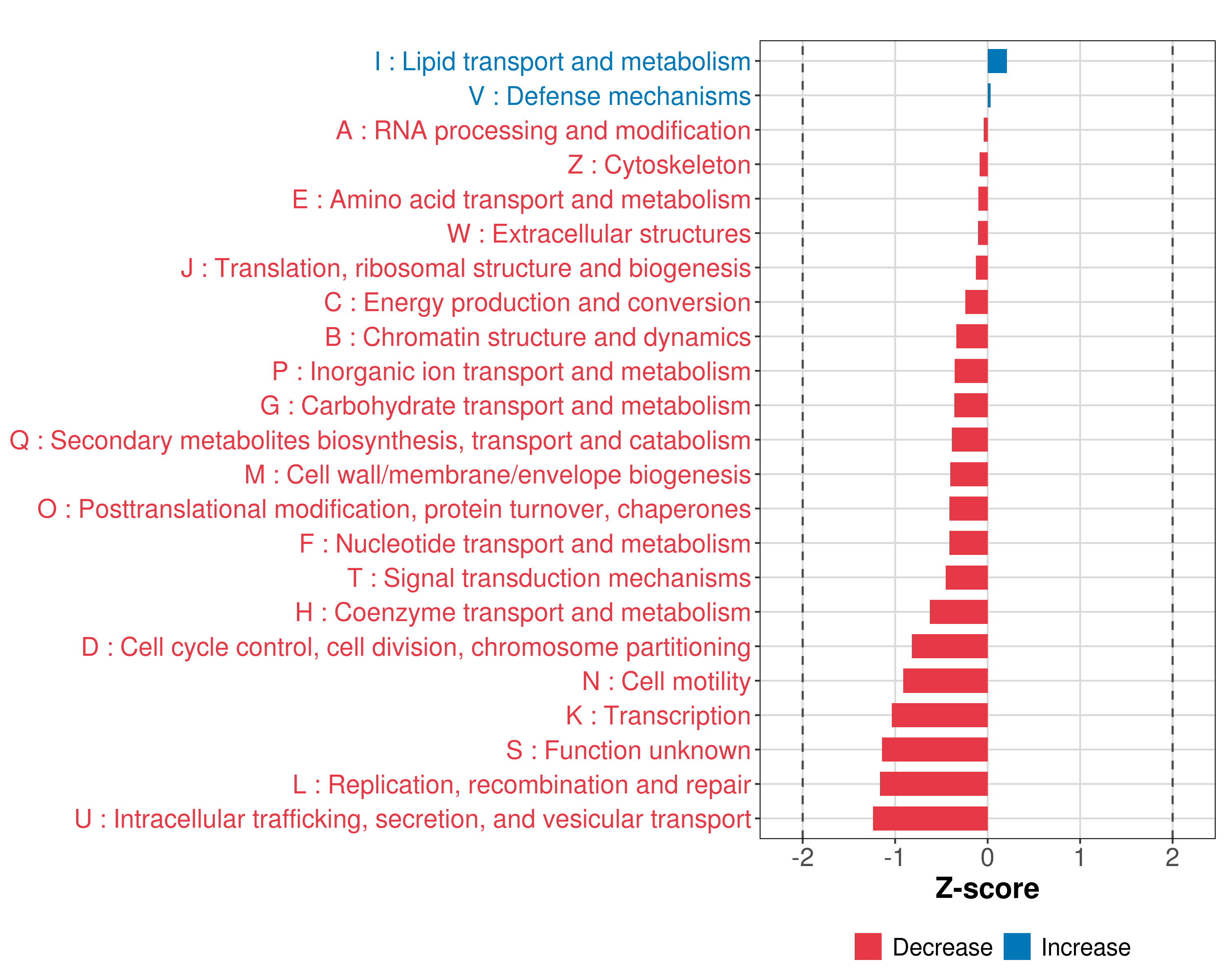 I : Lipid transport and metabolism
V : Defense mechanisms
A : RNA processing and modification
Z : Cytoskeleton
E : Amino acid transport and metabolism
W : Extracellular structures
J : Translation, ribosomal structure and biogenesis
C : Energy production and conversion
B : Chromatin structure and dynamics
P : Inorganic ion transport and metabolism
G : Carbohydrate transport and metabolism
Q : Secondary metabolites biosynthesis, transport and catabolism
M : Cell wall/membrane/envelope biogenesis
O : Posttranslational modification, protein turnover, chaperones
F : Nucleotide transport and metabolism
T : Signal transduction mechanisms
H : Coenzyme transport and metabolism
D : Cell cycle control, cell division, chromosome partitioning
N : Cell motility
K : Transcription
S : Function unknown
L : Replication, recombination and repair
U : Intracellular trafficking, secretion, and vesicular transport

-2 -1 0 1 2
Z-score

Decrease Increase